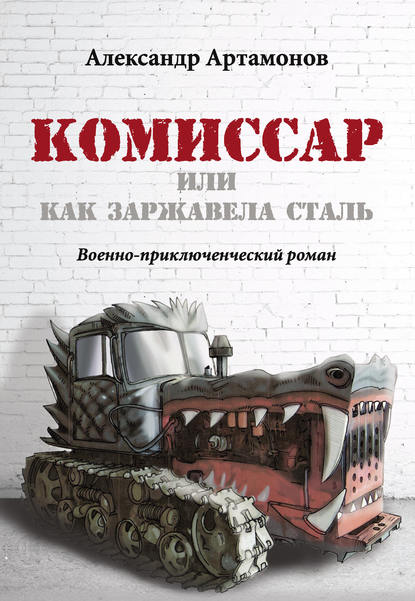 Александр Артамонов

КОМИССАР
ИЛИ
КАК ЗАРЖАВЕЛА СТАЛЬ

Военно-приключенческий роман